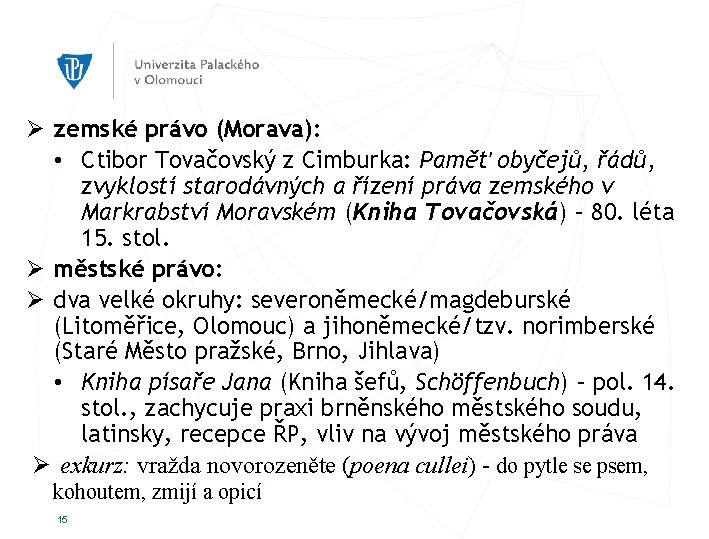 Univerzita Palackého
v Olomouci

➢ zemské právo (Morava):
• Ctibor Tovačovský z Cimburka: Paměť obyčejů, řádů, zvyklostí starodávných a řízení práva zemského v Markrabství Moravském (Kniha Tovačovská) – 80. léta 15. stol.

➢ městské právo:

➢ dva velké okruhy: severoněmecké/magdeburské (Litoměřice, Olomouc) a jihoněmecké/tzv. norimberské (Staré Město pražské, Brno, Jihlava)
• Kniha písaře Jana (Kniha šefů, Schöffenbuch) – pol. 14. stol., zachycuje praxi brněnského městského soudu, latinsky, recepce ŘP, vliv na vývoj městského práva

➢ exkurz: vražda novorozeněte (poena cullei) - do pytle se psem, kohoutem, zmijí a opicí

15